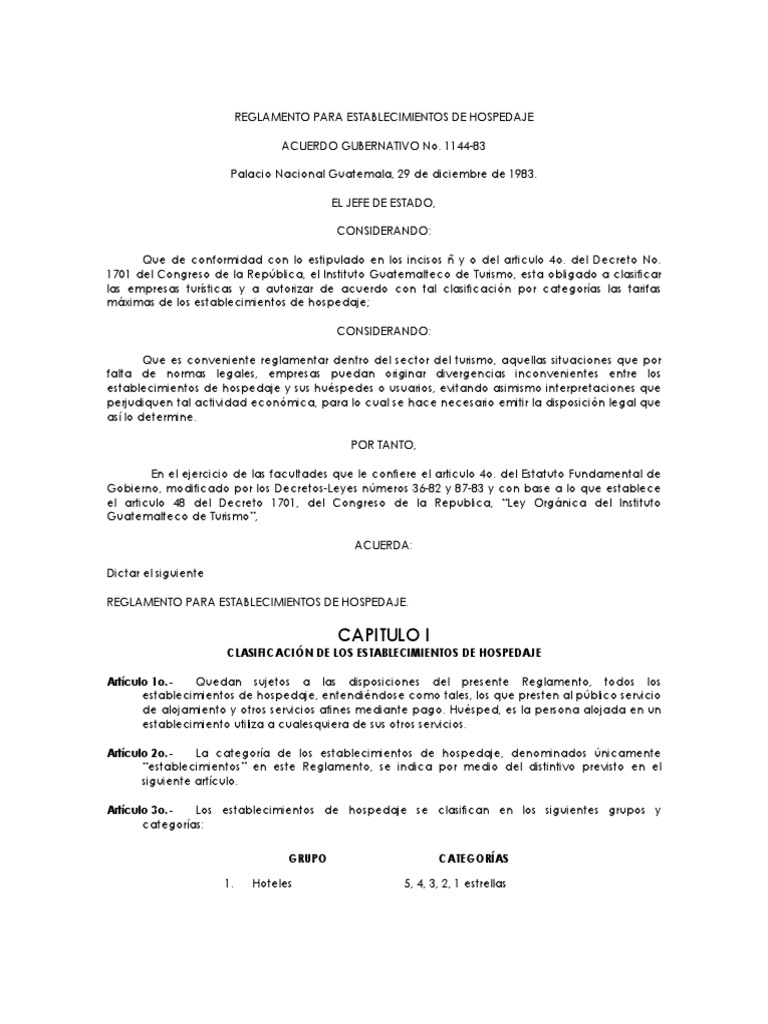 REGLAMENTO PARA ESTABLECIMIENTOS DE HOSPEDAJE

ACUERDO GUBERNATIVO No. 1144-83

Palacio Nacional Guatemala, 29 de diciembre de 1983.

EL JEFE DE ESTADO,

CONSIDERANDO:

Que de conformidad con lo estipulado en los incisos ñ y o del articulo 4o. del Decreto No. 1701 del Congreso de la República, el Instituto Guatemalteco de Turismo, esta obligado a clasificar las empresas turísticas y a autorizar de acuerdo con tal clasificación por categorías las tarifas máximas de los establecimientos de hospedaje;

CONSIDERANDO:

Que es conveniente reglamentar dentro del sector del turismo, aquellas situaciones que por falta de normas legales, empresas puedan originar divergencias inconvenientes entre los establecimientos de hospedaje y sus huéspedes o usuarios, evitando asimismo interpretaciones que perjudiquen tal actividad económica, para lo cual se hace necesario emitir la disposición legal que así lo determine.

POR TANTO,

En el ejercicio de las facultades que le confiere el articulo 4o. del Estatuto Fundamental de Gobierno, modificado por los Decretos-Leyes números 36-82 y 87-83 y con base a lo que establece el articulo 48 del Decreto 1701, del Congreso de la Republica, "Ley Orgánica del Instituto Guatemalteco de Turismo",

ACUERDA:

Dictar el siguiente

REGLAMENTO PARA ESTABLECIMIENTOS DE HOSPEDAJE.

CAPITULO I

CLASIFICACIÓN DE LOS ESTABLECIMIENTOS DE HOSPEDAJE

Artículo 1o.- Quedan sujetos a las disposiciones del presente Reglamento, todos los establecimientos de hospedaje, entendiéndose como tales, los que presten al público servicio de alojamiento y otros servicios afines mediante pago. Huésped, es la persona alojada en un establecimiento utiliza a cualesquiera de sus otros servicios.

Artículo 2o.- La categoría de los establecimientos de hospedaje, denominados únicamente "establecimientos" en este Reglamento, se indica por medio del distintivo previsto en el siguiente artículo.

Artículo 3o.- Los establecimientos de hospedaje se clasifican en los siguientes grupos y categorías:

| GRUPO | CATEGORÍAS |
|---|---|
| 1. Hoteles | 5, 4, 3, 2, 1 estrellas |